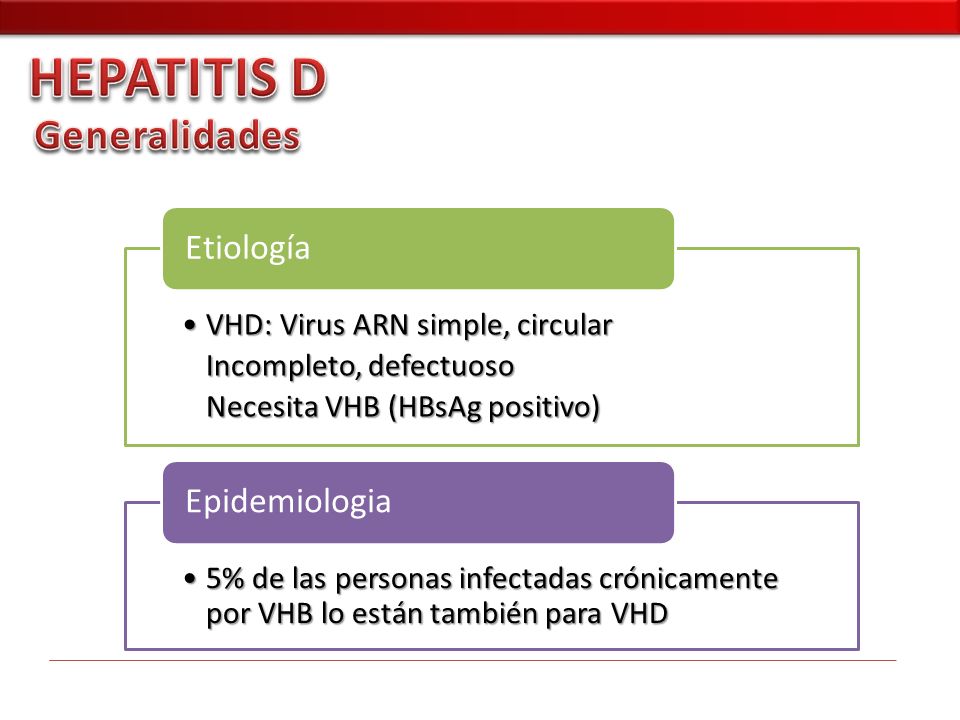 HEPATITIS D
Generalidades

Etiología

• VHD: Virus ARN simple, circular
Incompleto, defectuoso
Necesita VHB (HBsAg positivo)

Epidemiologia

• 5% de las personas infectadas crónicamente por VHB lo están también para VHD